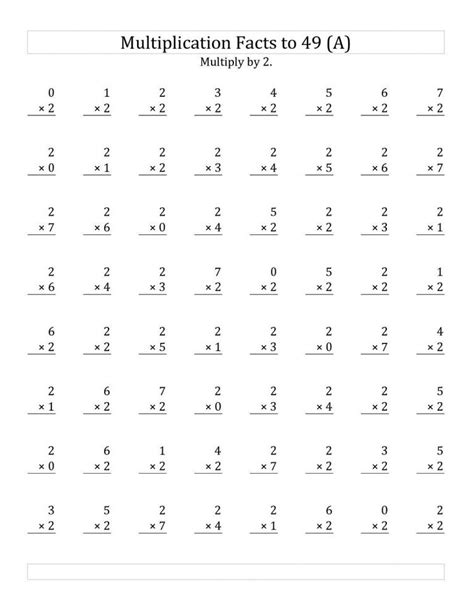 Multiplication Facts to 49 (A)

Multiply by 2.

0
× 2

1
× 2

2
× 2

3
× 2

4
× 2

5
× 2

6
× 2

7
× 2

2
× 0

2
× 1

2
× 2

2
× 3

2
× 4

2
× 5

2
× 6

2
× 7

2
× 7

2
× 6

2
× 0

2
× 4

5
× 2

2
× 2

2
× 3

2
× 1

2
× 6

2
× 4

2
× 3

7
× 2

0
× 2

5
× 2

2
× 2

1
× 2

6
× 2

2
× 2

2
× 5

2
× 1

2
× 3

2
× 0

2
× 7

4
× 2

2
× 1

6
× 2

7
× 2

2
× 0

2
× 3

2
× 4

2
× 2

5
× 2

2
× 0

6
× 2

1
× 2

4
× 2

2
× 7

2
× 2

3
× 2

5
× 2

3
× 2

5
× 2

2
× 7

2
× 4

2
× 1

6
× 2

0
× 2

2
× 2